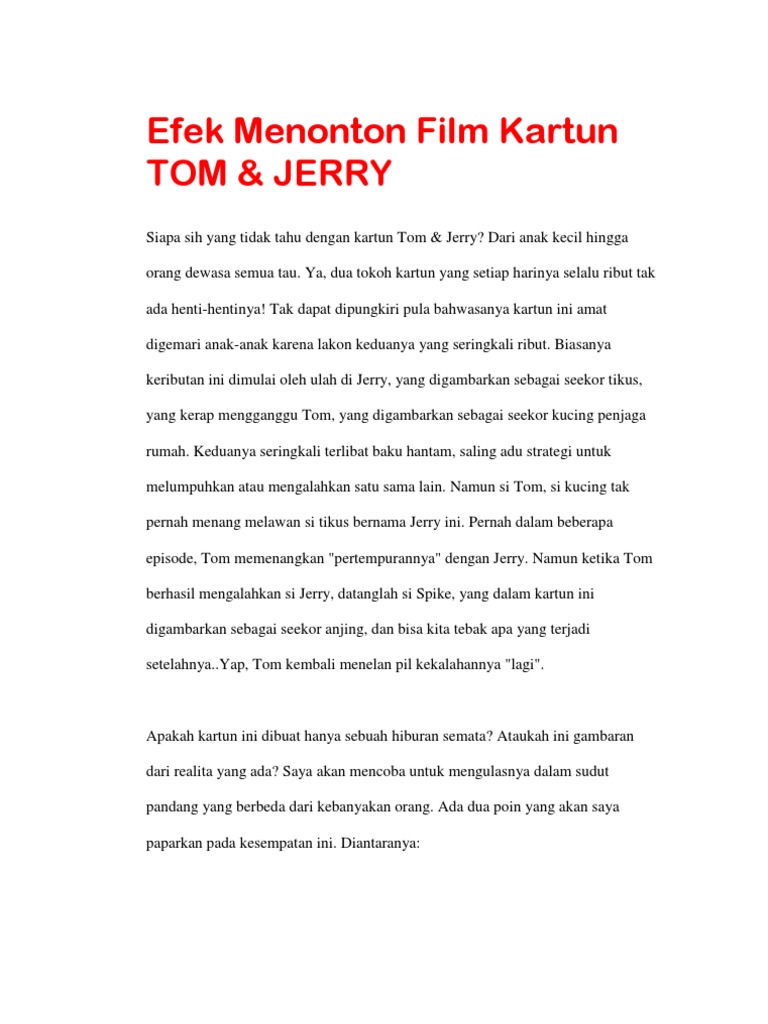 Efek Menonton Film Kartun TOM & JERRY

Siapa sih yang tidak tahu dengan kartun Tom & Jerry? Dari anak kecil hingga orang dewasa semua tau. Ya, dua tokoh kartun yang setiap harinya selalu ribut tak ada henti-hentinya! Tak dapat dipungkiri pula bahwasanya kartun ini amat digemari anak-anak karena lakon keduanya yang seringkali ribut. Biasanya keributan ini dimulai oleh ulah di Jerry, yang digambarkan sebagai seekor tikus, yang kerap mengganggu Tom, yang digambarkan sebagai seekor kucing penjaga rumah. Keduanya seringkali terlibat baku hantam, saling adu strategi untuk melumpuhkan atau mengalahkan satu sama lain. Namun si Tom, si kucing tak pernah menang melawan si tikus bernama Jerry ini. Pernah dalam beberapa episode, Tom memenangkan "pertempurannya" dengan Jerry. Namun ketika Tom berhasil mengalahkan si Jerry, datanglah si Spike, yang dalam kartun ini digambarkan sebagai seekor anjing, dan bisa kita tebak apa yang terjadi setelahnya..Yap, Tom kembali menelan pil kekalahannya "lagi".

Apakah kartun ini dibuat hanya sebuah hiburan semata? Ataukah ini gambaran dari realita yang ada? Saya akan mencoba untuk mengulasnya dalam sudut pandang yang berbeda dari kebanyakan orang. Ada dua poin yang akan saya paparkan pada kesempatan ini. Diantaranya: